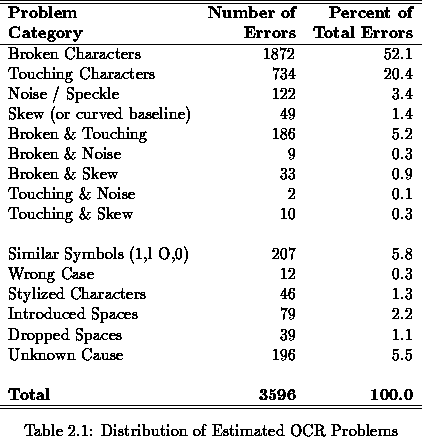 | Problem Category | Number of Errors | Percent of Total Errors |
|---|---|---|
| Broken Characters | 1872 | 52.1 |
| Touching Characters | 734 | 20.4 |
| Noise / Speckle | 122 | 3.4 |
| Skew (or curved baseline) | 49 | 1.4 |
| Broken & Touching | 186 | 5.2 |
| Broken & Noise | 9 | 0.3 |
| Broken & Skew | 33 | 0.9 |
| Touching & Noise | 2 | 0.1 |
| Touching & Skew | 10 | 0.3 |
| Similar Symbols (1,l O,0) | 207 | 5.8 |
| Wrong Case | 12 | 0.3 |
| Stylized Characters | 46 | 1.3 |
| Introduced Spaces | 79 | 2.2 |
| Dropped Spaces | 39 | 1.1 |
| Unknown Cause | 196 | 5.5 |
| **Total** | **3596** | **100.0** |

Table 2.1: Distribution of Estimated OCR Problems